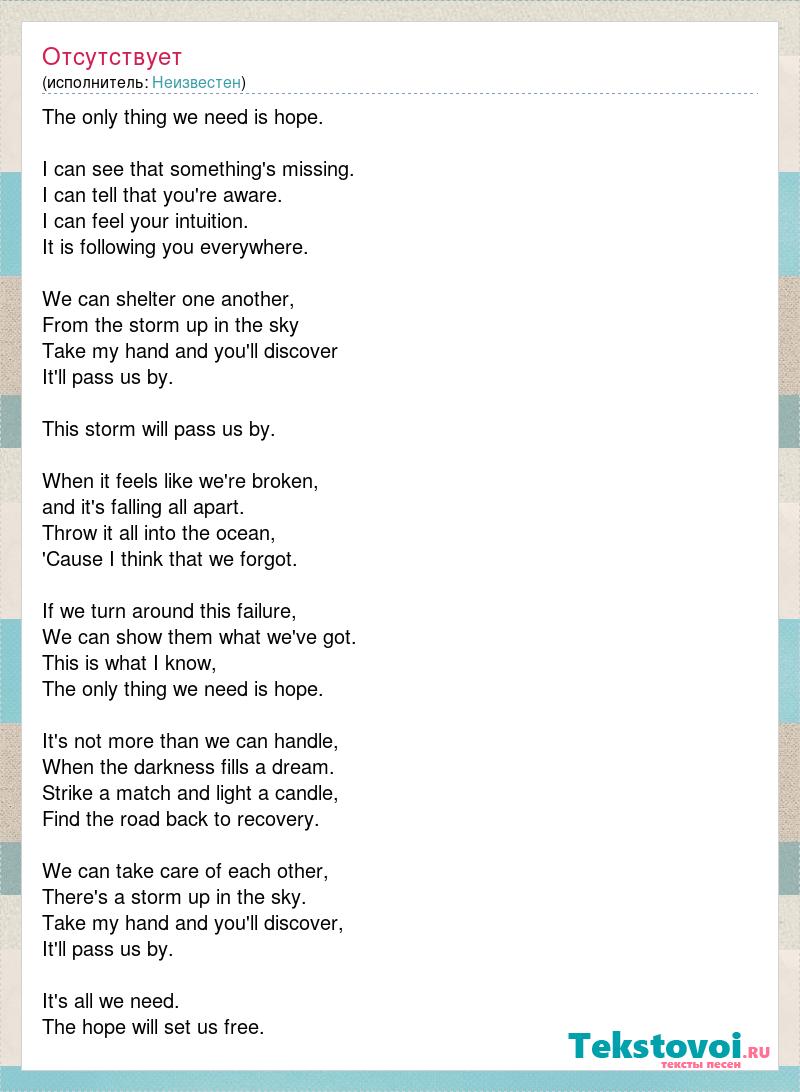 Отсутствует
(исполнитель: Неизвестен)

The only thing we need is hope.

I can see that something's missing.
I can tell that you're aware.
I can feel your intuition.
It is following you everywhere.

We can shelter one another,
From the storm up in the sky
Take my hand and you'll discover
It'll pass us by.

This storm will pass us by.

When it feels like we're broken,
and it's falling all apart.
Throw it all into the ocean,
'Cause I think that we forgot.

If we turn around this failure,
We can show them what we've got.
This is what I know,
The only thing we need is hope.

It's not more than we can handle,
When the darkness fills a dream.
Strike a match and light a candle,
Find the road back to recovery.

We can take care of each other,
There's a storm up in the sky.
Take my hand and you'll discover,
It'll pass us by.

It's all we need.
The hope will set us free.

Tekstovoi.RU
тексты песен